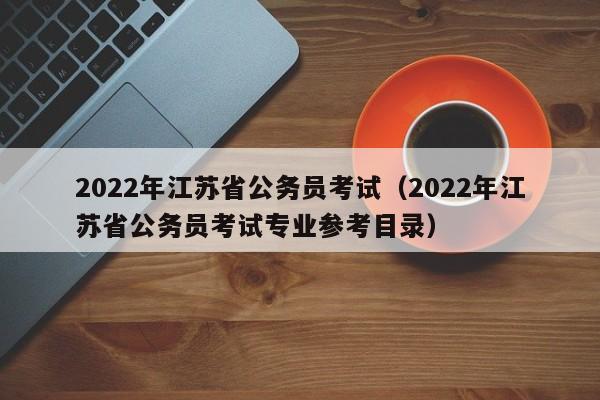 2022年江苏省公务员考试（2022年江苏省公务员考试专业参考目录）